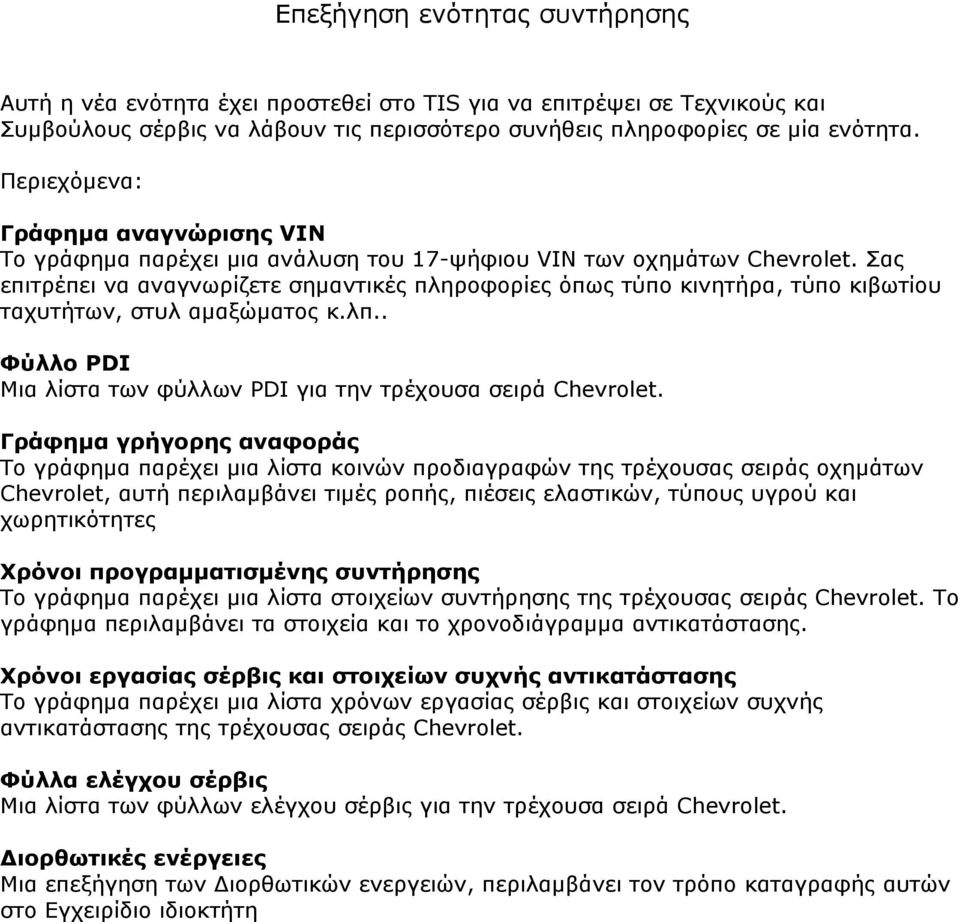 Επεξήγηση ενότητας συντήρησης

Αυτή η νέα ενότητα έχει προστεθεί στο TIS για να επιτρέψει σε Τεχνικούς και Συμβούλους σέρβις να λάβουν τις περισσότερο συνήθεις πληροφορίες σε μία ενότητα.

Περιεχόμενα:

Γράφημα αναγνώρισης VIN
Το γράφημα παρέχει μια ανάλυση του 17-ψήφιου VIN των οχημάτων Chevrolet. Σας επιτρέπει να αναγνωρίζετε σημαντικές πληροφορίες όπως τύπο κινητήρα, τύπο κιβωτίου ταχυτήτων, στυλ αμαξώματος κ.λπ..

Φύλλο PDI
Μια λίστα των φύλλων PDI για την τρέχουσα σειρά Chevrolet.

Γράφημα γρήγορης αναφοράς
Το γράφημα παρέχει μια λίστα κοινών προδιαγραφών της τρέχουσας σειράς οχημάτων Chevrolet, αυτή περιλαμβάνει τιμές ροπής, πιέσεις ελαστικών, τύπους υγρού και χωρητικότητες

Χρόνοι προγραμματισμένης συντήρησης
Το γράφημα παρέχει μια λίστα στοιχείων συντήρησης της τρέχουσας σειράς Chevrolet. Το γράφημα περιλαμβάνει τα στοιχεία και το χρονοδιάγραμμα αντικατάστασης.

Χρόνοι εργασίας σέρβις και στοιχείων συχνής αντικατάστασης
Το γράφημα παρέχει μια λίστα χρόνων εργασίας σέρβις και στοιχείων συχνής αντικατάστασης της τρέχουσας σειράς Chevrolet.

Φύλλα ελέγχου σέρβις
Μια λίστα των φύλλων ελέγχου σέρβις για την τρέχουσα σειρά Chevrolet.

Διορθωτικές ενέργειες
Μια επεξήγηση των Διορθωτικών ενεργειών, περιλαμβάνει τον τρόπο καταγραφής αυτών στο Εγχειρίδιο ιδιοκτήτη